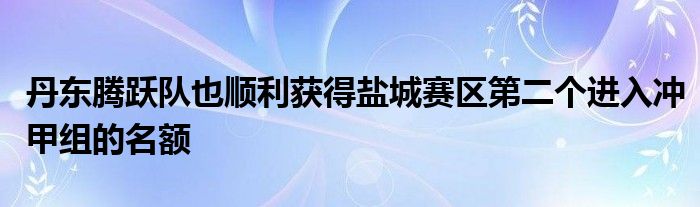 丹东腾跃队也顺利获得盐城赛区第二个进入冲甲组的名额